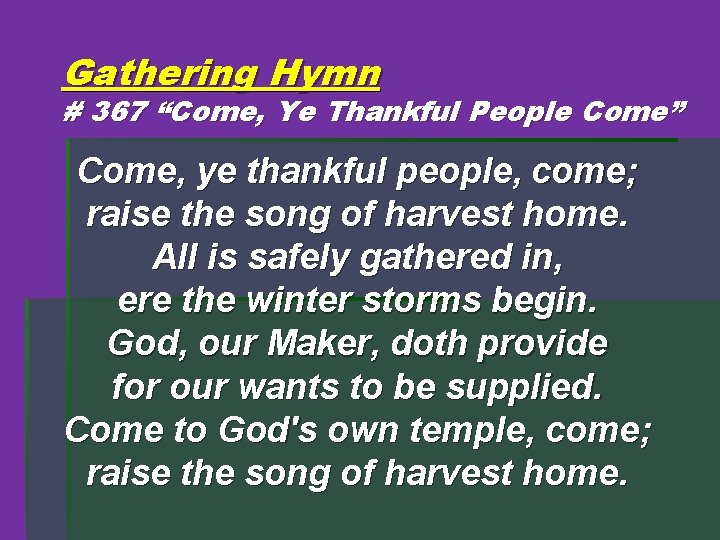 Gathering Hymn
# 367 “Come, Ye Thankful People Come”

Come, ye thankful people, come;
raise the song of harvest home.
All is safely gathered in,
ere the winter storms begin.
God, our Maker, doth provide
for our wants to be supplied.
Come to God's own temple, come;
raise the song of harvest home.